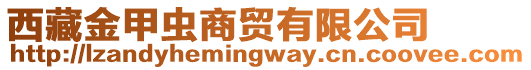 西藏金甲虫商贸有限公司
http://lzandyhemingway.cn.coovee.com